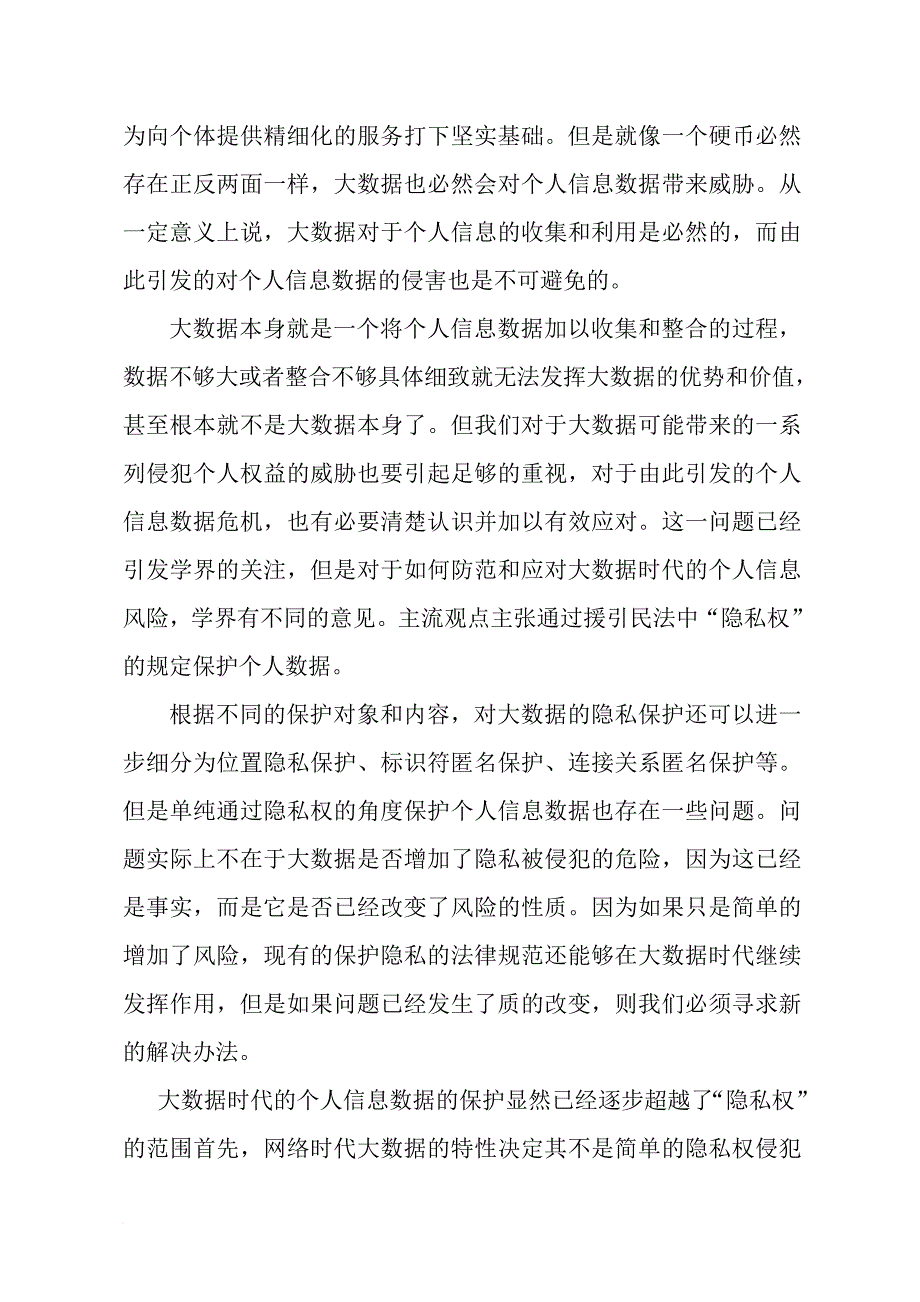 为向个体提供精细化的服务打下坚实基础。但是就像一个硬币必然存在正反两面一样，大数据也必然会对个人信息数据带来威胁。从一定意义上说，大数据对于个人信息的收集和利用是必然的，而由此引发的对个人信息数据的侵害也是不可避免的。

大数据本身就是一个将个人信息数据加以收集和整合的过程，数据不够大或者整合不够具体细致就无法发挥大数据的优势和价值，甚至根本就不是大数据本身了。但我们对于大数据可能带来的一系列侵犯个人权益的威胁也要引起足够的重视，对于由此引发的个人信息数据危机，也有必要清楚认识并加以有效应对。这一问题已经引发学界的关注，但是对于如何防范和应对大数据时代的个人信息风险，学界有不同的意见。主流观点主张通过援引民法中“隐私权”的规定保护个人数据。

根据不同的保护对象和内容，对大数据的隐私保护还可以进一步细分为位置隐私保护、标识符匿名保护、连接关系匿名保护等。但是单纯通过隐私权的角度保护个人信息数据也存在一些问题。问题实际上不在于大数据是否增加了隐私被侵犯的危险，因为这已经是事实，而是它是否已经改变了风险的性质。因为如果只是简单的增加了风险，现有的保护隐私的法律规范还能够在大数据时代继续发挥作用，但是如果问题已经发生了质的改变，则我们必须寻求新的解决办法。

大数据时代的个人信息数据的保护显然已经逐步超越了“隐私权”的范围首先，网络时代大数据的特性决定其不是简单的隐私权侵犯